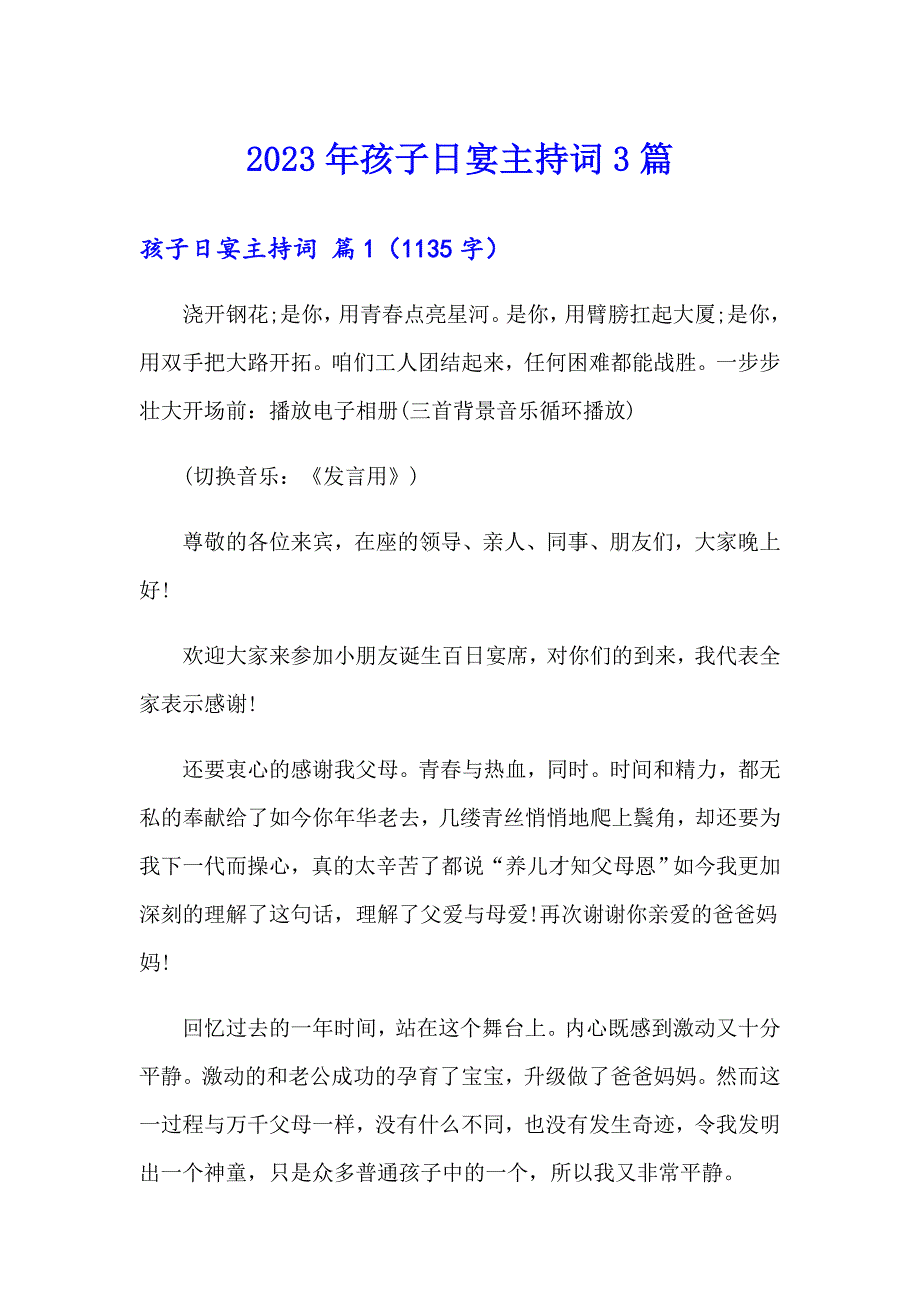 2023年孩子日宴主持词3篇

孩子日宴主持词 篇1（1135字）

浇开钢花;是你，用青春点亮星河。是你，用臂膀扛起大厦;是你，用双手把大路开拓。咱们工人团结起来，任何困难都能战胜。一步步壮大开场前：播放电子相册(三首背景音乐循环播放)

(切换音乐：《发言用》)

尊敬的各位来宾，在座的领导、亲人、同事、朋友们，大家晚上好!

欢迎大家来参加小朋友诞生百日宴席，对你们的到来，我代表全家表示感谢!

还要衷心的感谢我父母。青春与热血，同时。时间和精力，都无私的奉献给了如今你年华老去，几缕青丝悄悄地爬上鬓角，却还要为我下一代而操心，真的太辛苦了都说“养儿才知父母恩”如今我更加深刻的理解了这句话，理解了父爱与母爱!再次谢谢你亲爱的爸爸妈妈!

回忆过去的一年时间，站在这个舞台上。内心既感到激动又十分平静。激动的和老公成功的孕育了宝宝，升级做了爸爸妈妈。然而这一过程与万千父母一样，没有什么不同，也没有发生奇迹，令我发明出一个神童，只是众多普通孩子中的一个，所以我又非常平静。